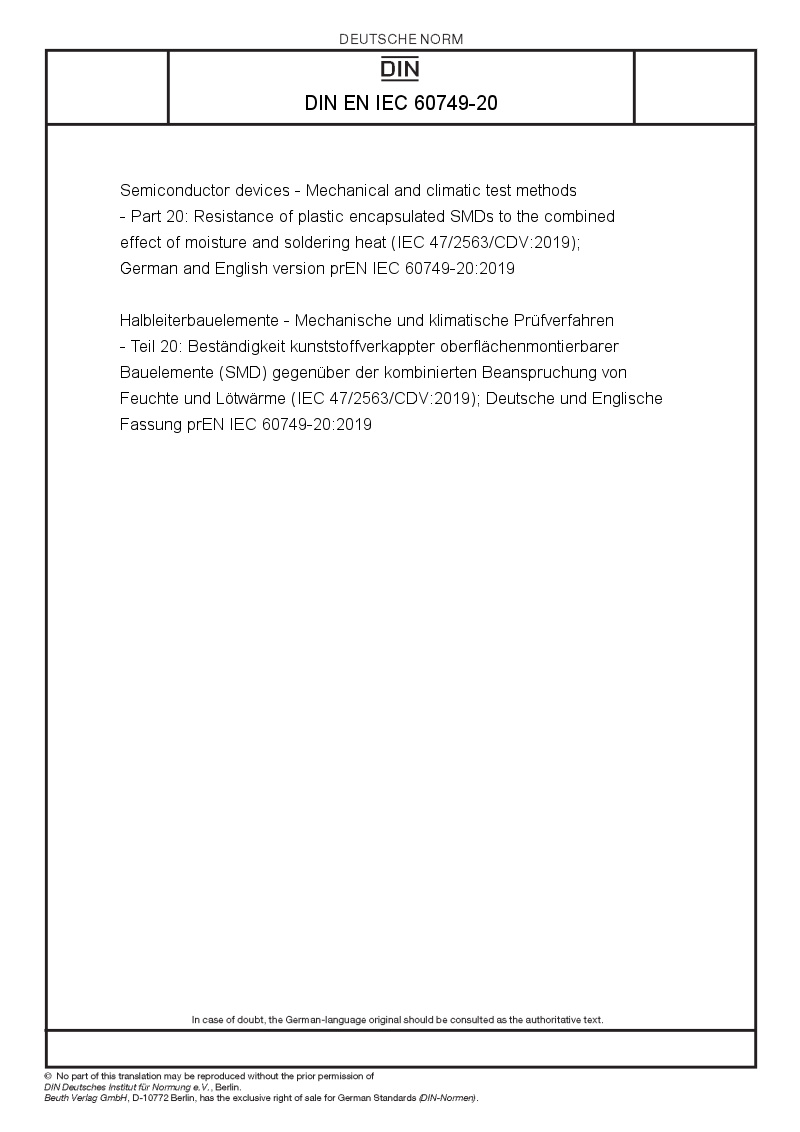 DEUTSCHE NORM

DIN

DIN EN IEC 60749-20

Semiconductor devices - Mechanical and climatic test methods - Part 20: Resistance of plastic encapsulated SMDs to the combined effect of moisture and soldering heat (IEC 47/2563/CDV:2019); German and English version prEN IEC 60749-20:2019

Halbleiterbauelemente - Mechanische und klimatische Prüfverfahren - Teil 20: Beständigkeit kunststoffverkappter oberflächenmontierbarer Bauelemente (SMD) gegenüber der kombinierten Beanspruchung von Feuchte und Lötwärme (IEC 47/2563/CDV:2019); Deutsche und Englische Fassung prEN IEC 60749-20:2019

In case of doubt, the German-language original should be consulted as the authoritative text.

© No part of this translation may be reproduced without the prior permission of DIN Deutsches Institut für Normung e.V., Berlin.
Beuth Verlag GmbH, D-10772 Berlin, has the exclusive right of sale for German Standards (DIN-Normen).